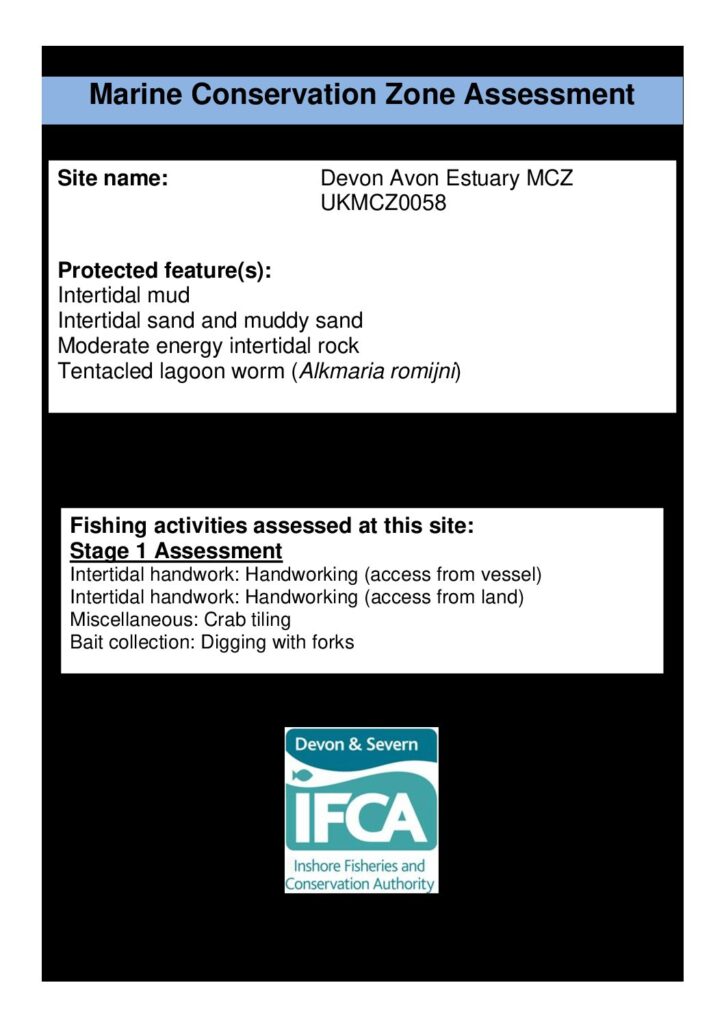 Marine Conservation Zone Assessment

Site name: Devon Avon Estuary MCZ
UKMCZ0058

Protected feature(s):
Intertidal mud
Intertidal sand and muddy sand
Moderate energy intertidal rock
Tentacled lagoon worm (Alkmaria romijni)

Fishing activities assessed at this site:
Stage 1 Assessment
Intertidal handwork: Handworking (access from vessel)
Intertidal handwork: Handworking (access from land)
Miscellaneous: Crab tiling
Bait collection: Digging with forks

Devon & Severn
IFCA
Inshore Fisheries and
Conservation Authority